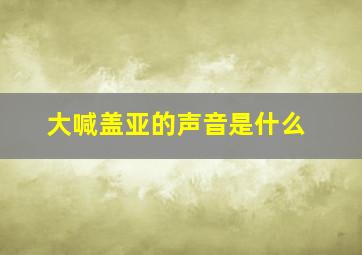 大喊盖亚的声音是什么